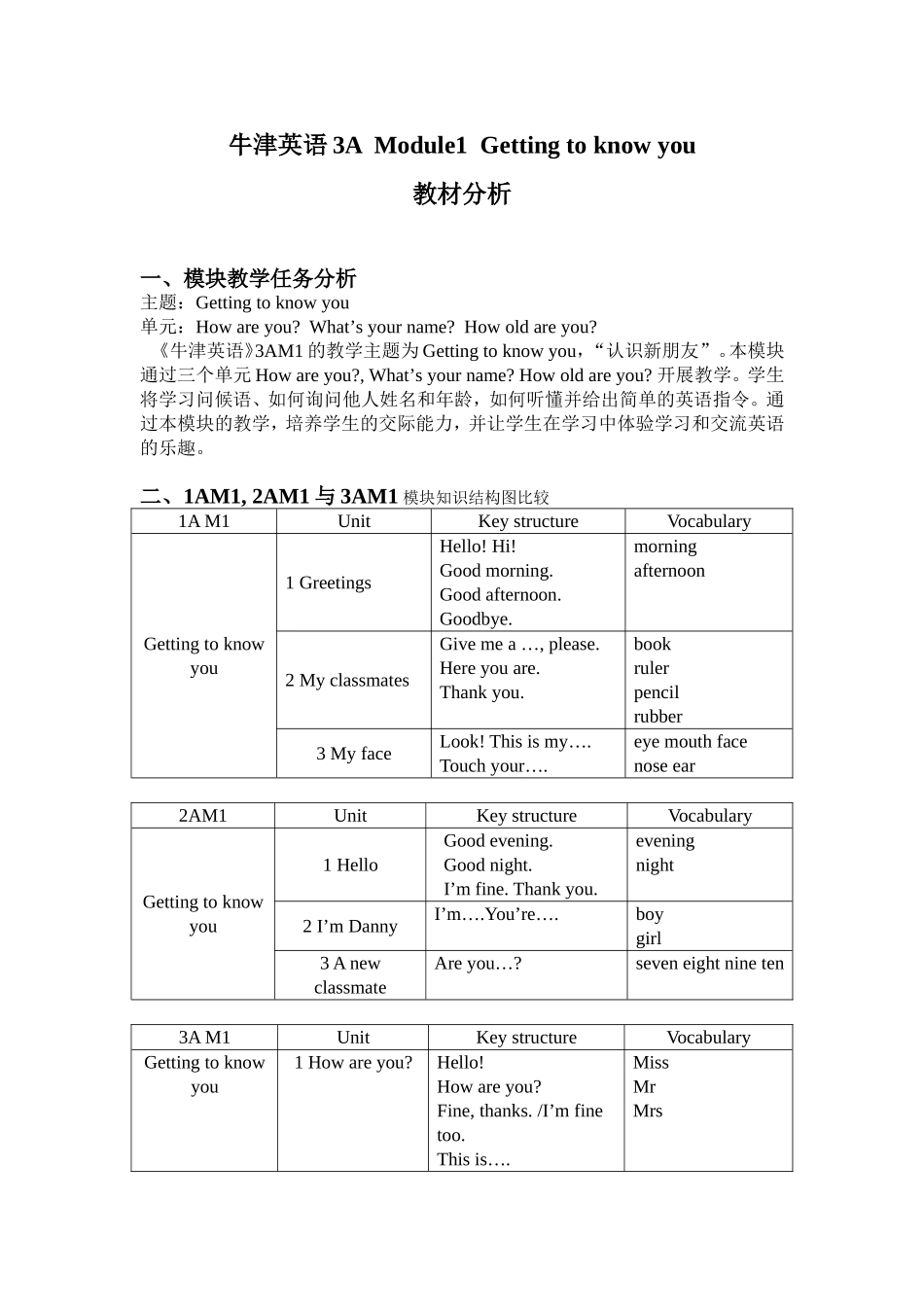 牛津英语 3A Module1 Getting to know you

教材分析

一、模块教学任务分析

主题：Getting to know you
单元：How are you? What’s your name? How old are you?
《牛津英语》3AM1 的教学主题为 Getting to know you，“认识新朋友”。本模块通过三个单元 How are you?, What’s your name? How old are you? 开展教学。学生将学习问候语、如何询问他人姓名和年龄，如何听懂并给出简单的英语指令。通过本模块的教学，培养学生的交际能力，并让学生在学习中体验学习和交流英语的乐趣。

二、1AM1, 2AM1 与 3AM1 模块知识结构图比较

| 1A M1 | Unit | Key structure | Vocabulary |
|---|---|---|---|
| Getting to know you | 1 Greetings | Hello! Hi! Good morning. Good afternoon. Goodbye. | morning afternoon |
| | 2 My classmates | Give me a …, please. Here you are. Thank you. | book ruler pencil rubber |
| | 3 My face | Look! This is my…. Touch your…. | eye mouth face nose ear |

| 2AM1 | Unit | Key structure | Vocabulary |
|---|---|---|---|
| Getting to know you | 1 Hello | Good evening. Good night. I’m fine. Thank you. | evening night |
| | 2 I’m Danny | I’m….You’re…. | boy girl |
| | 3 A new classmate | Are you…? | seven eight nine ten |

| 3A M1 | Unit | Key structure | Vocabulary |
|---|---|---|---|
| Getting to know you | 1 How are you? | Hello! How are you? Fine, thanks. /I’m fine too. This is…. | Miss Mr Mrs |